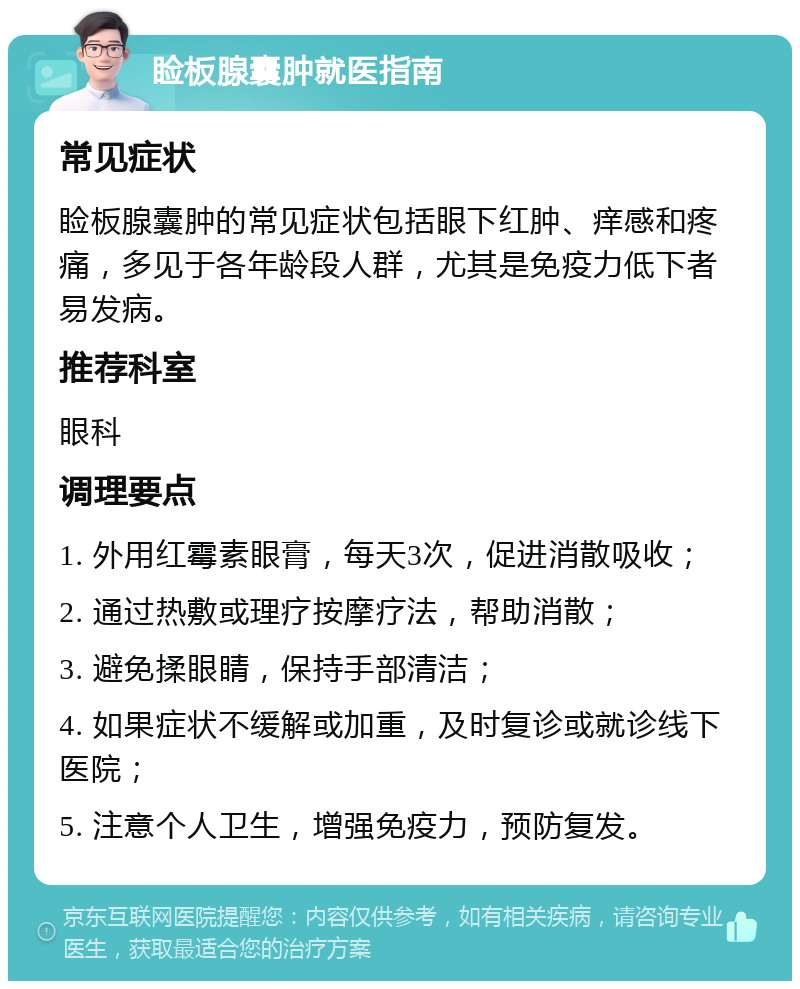 睑板腺囊肿就医指南

常见症状

睑板腺囊肿的常见症状包括眼下红肿、痒感和疼痛，多见于各年龄段人群，尤其是免疫力低下者易发病。

推荐科室

眼科

调理要点

1. 外用红霉素眼膏，每天3次，促进消散吸收；

2. 通过热敷或理疗按摩疗法，帮助消散；

3. 避免揉眼睛，保持手部清洁；

4. 如果症状不缓解或加重，及时复诊或就诊线下医院；

5. 注意个人卫生，增强免疫力，预防复发。

京东互联网医院提醒您：内容仅供参考，如有相关疾病，请咨询专业医生，获取最适合您的治疗方案